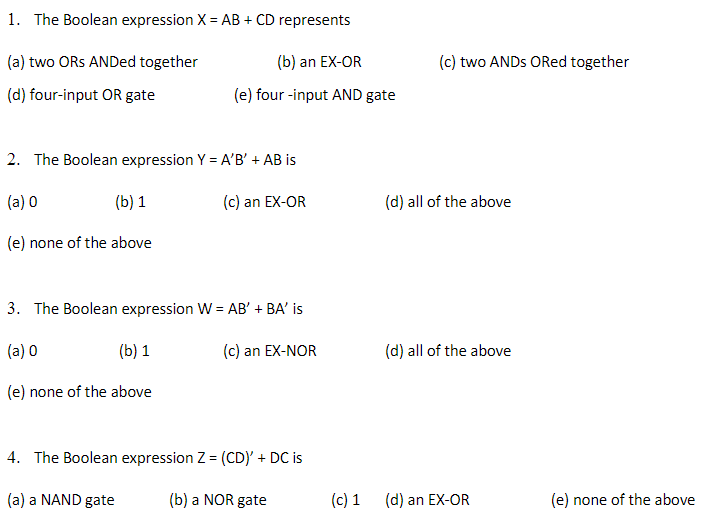 1. The Boolean expression X = AB + CD represents

(a) two ORs ANDed together (b) an EX-OR (c) two ANDs ORed together

(d) four-input OR gate (e) four -input AND gate

2. The Boolean expression Y = A'B' + AB is

(a) 0 (b) 1 (c) an EX-OR (d) all of the above

(e) none of the above

3. The Boolean expression W = AB' + BA' is

(a) 0 (b) 1 (c) an EX-NOR (d) all of the above

(e) none of the above

4. The Boolean expression Z = (CD)' + DC is

(a) a NAND gate (b) a NOR gate (c) 1 (d) an EX-OR (e) none of the above